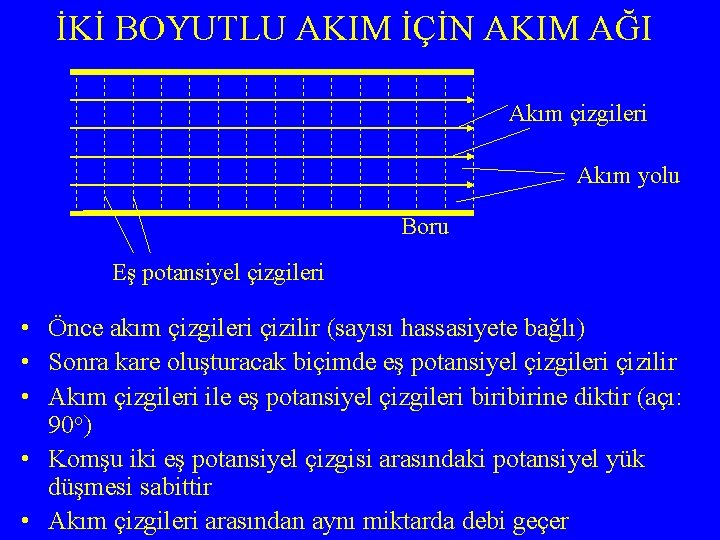 İKİ BOYUTLU AKIM İÇİN AKIM AĞI

Akım çizgileri

Akım yolu

Boru

Eş potansiyel çizgileri

• Önce akım çizgileri çizilir (sayısı hassasiyete bağlı)
• Sonra kare oluşturacak biçimde eş potansiyel çizgileri çizilir
• Akım çizgileri ile eş potansiyel çizgileri biribirine diktir (açı: 90°)
• Komşu iki eş potansiyel çizgisi arasındaki potansiyel yük düşmesi sabittir
• Akım çizgileri arasından aynı miktarda debi geçer